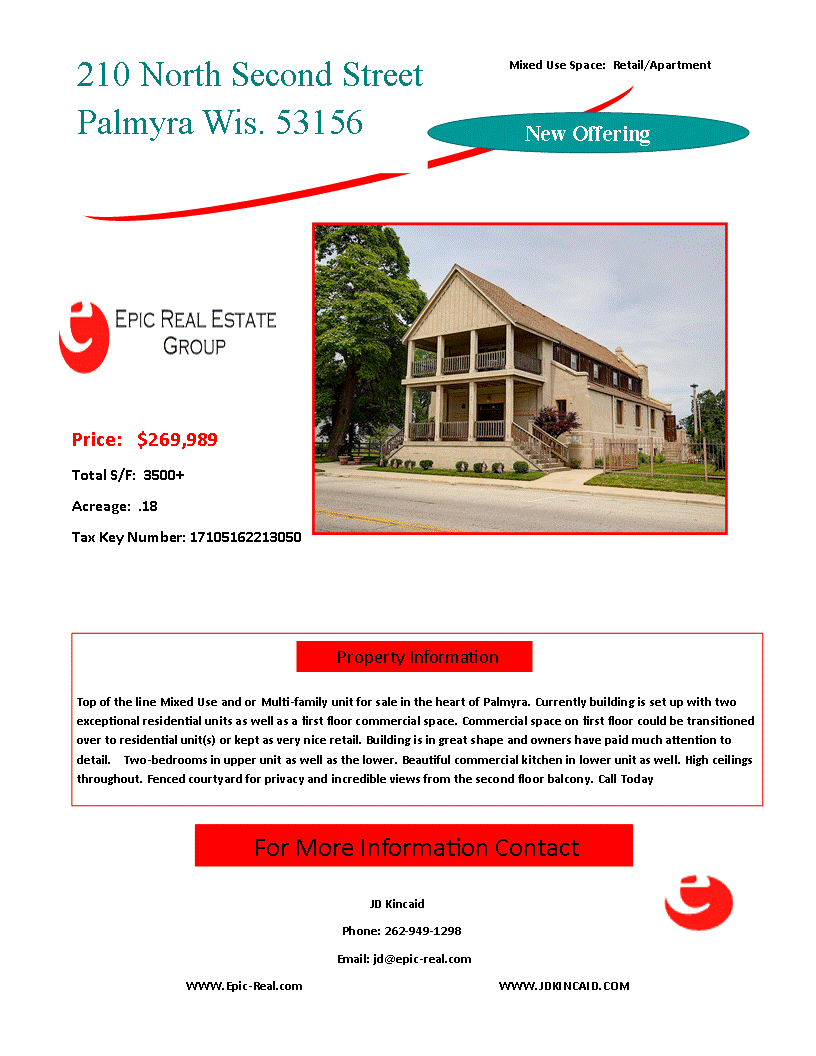 210 North Second Street
Palmyra Wis. 53156

Mixed Use Space: Retail/Apartment

New Offering

EPIC REAL ESTATE GROUP

Price: $269,989

Total S/F: 3500+

Acreage: .18

Tax Key Number: 17105162213050

Property Information

Top of the line Mixed Use and or Multi-family unit for sale in the heart of Palmyra. Currently building is set up with two exceptional residential units as well as a first floor commercial space. Commercial space on first floor could be transitioned over to residential unit(s) or kept as very nice retail. Building is in great shape and owners have paid much attention to detail. Two-bedrooms in upper unit as well as the lower. Beautiful commercial kitchen in lower unit as well. High ceilings throughout. Fenced courtyard for privacy and incredible views from the second floor balcony. Call Today

For More Information Contact

JD Kincaid

Phone: 262-949-1298

Email: jd@epic-real.com

WWW.Epic-Real.com

WWW.JDKINCAID.COM